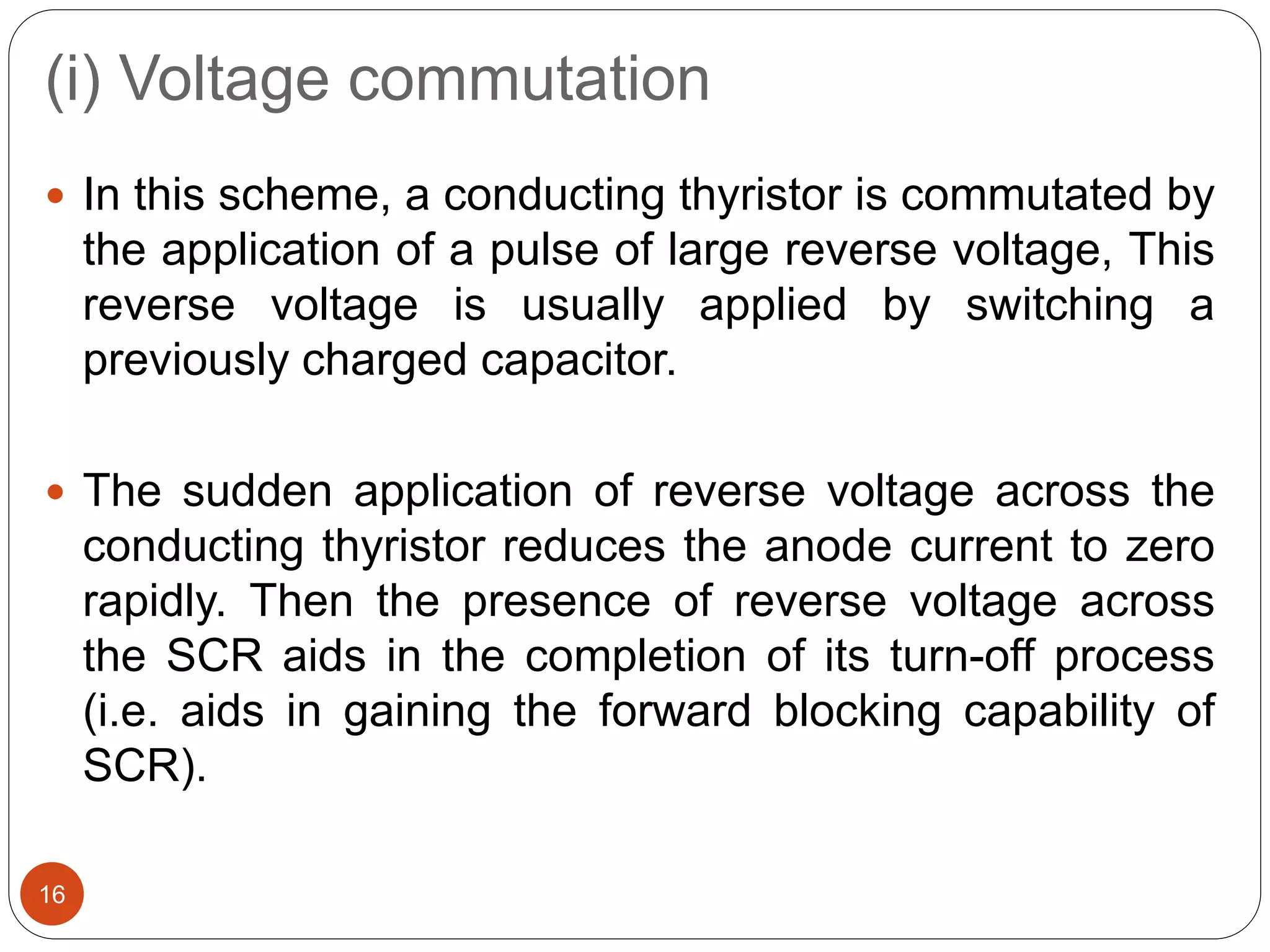 (i) Voltage commutation

• In this scheme, a conducting thyristor is commutated by the application of a pulse of large reverse voltage, This reverse voltage is usually applied by switching a previously charged capacitor.

• The sudden application of reverse voltage across the conducting thyristor reduces the anode current to zero rapidly. Then the presence of reverse voltage across the SCR aids in the completion of its turn-off process (i.e. aids in gaining the forward blocking capability of SCR).

16